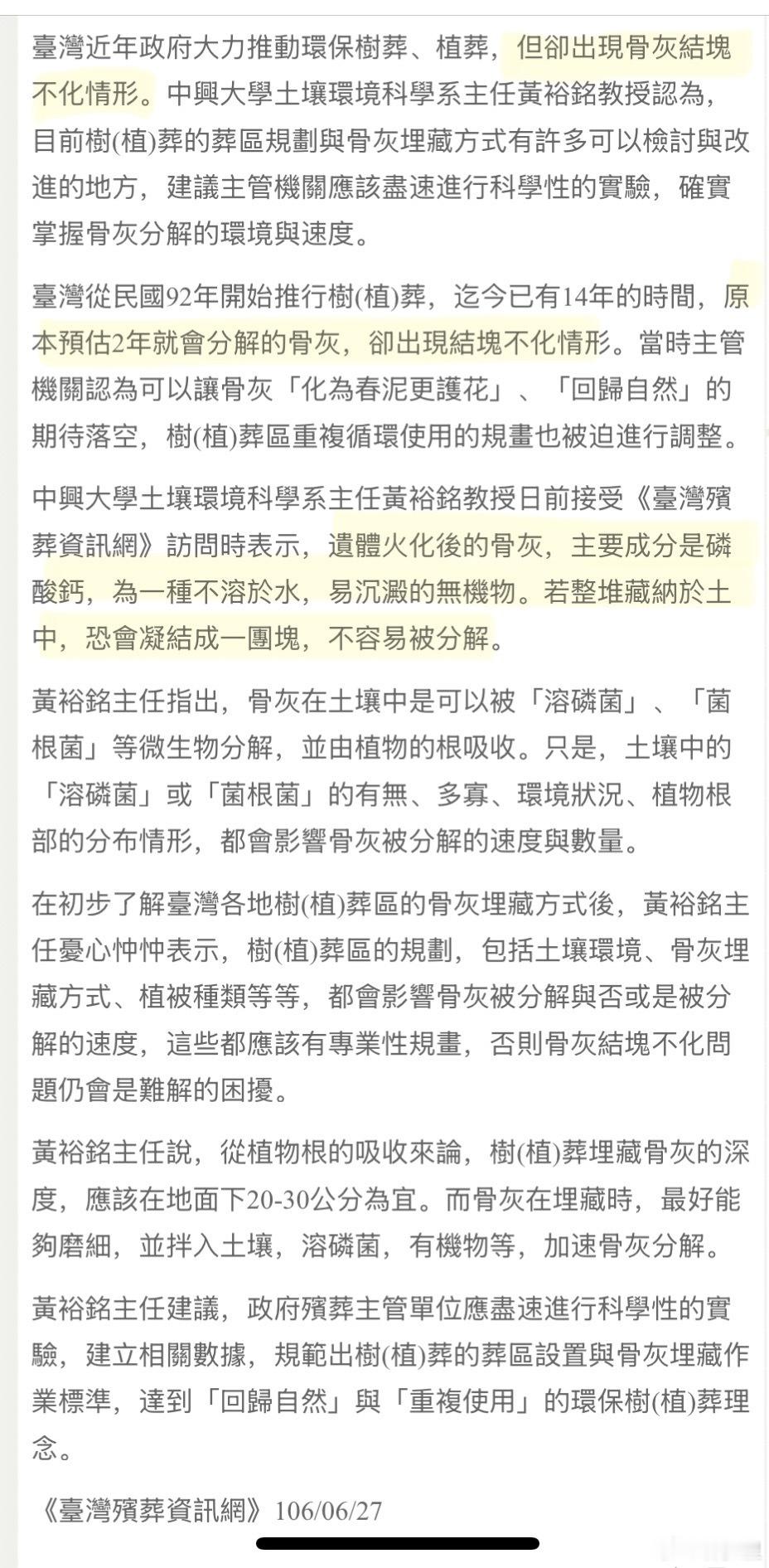 臺灣近年政府大力推動環保樹葬、植葬，但卻出現骨灰結塊不化情形。中興大學土壤環境科學系主任黃裕銘教授認為，目前樹(植)葬的葬區規劃與骨灰埋藏方式有許多可以檢討與改進的地方，建議主管機關應該盡速進行科學性的實驗，確實掌握骨灰分解的環境與速度。

臺灣從民國92年開始推行樹(植)葬，迄今已有14年的時間，原本預估2年就會分解的骨灰，卻出現結塊不化情形。當時主管機關認為可以讓骨灰「化為春泥更護花」、「回歸自然」的期待落空，樹(植)葬區重複循環使用的規畫也被迫進行調整。

中興大學土壤環境科學系主任黃裕銘教授日前接受《臺灣殯葬資訊網》訪問時表示，遺體火化後的骨灰，主要成分是磷酸鈣，為一種不溶於水，易沉澱的無機物。若整堆藏納於土中，恐會凝結成一團塊，不容易被分解。

黃裕銘主任指出，骨灰在土壤中是可以被「溶磷菌」、「菌根菌」等微生物分解，並由植物的根吸收。只是，土壤中的「溶磷菌」或「菌根菌」的有無、多寡、環境狀況、植物根部的分布情形，都會影響骨灰被分解的速度與數量。

在初步了解臺灣各地樹(植)葬區的骨灰埋藏方式後，黃裕銘主任憂心忡忡表示，樹(植)葬區的規劃，包括土壤環境、骨灰埋藏方式、植被種類等等，都會影響骨灰被分解與否或是被分解的速度，這些都應該有專業性規畫，否則骨灰結塊不化問題仍會是難解的困擾。

黃裕銘主任說，從植物根的吸收來論，樹(植)葬埋藏骨灰的深度，應該在地面下20-30公分為宜。而骨灰在埋藏時，最好能夠磨細，並拌入土壤，溶磷菌，有機物等，加速骨灰分解。

黃裕銘主任建議，政府殯葬主管單位應盡速進行科學性的實驗，建立相關數據，規範出樹(植)葬的葬區設置與骨灰埋藏作業標準，達到「回歸自然」與「重複使用」的環保樹(植)葬理念。

《臺灣殯葬資訊網》106/06/27